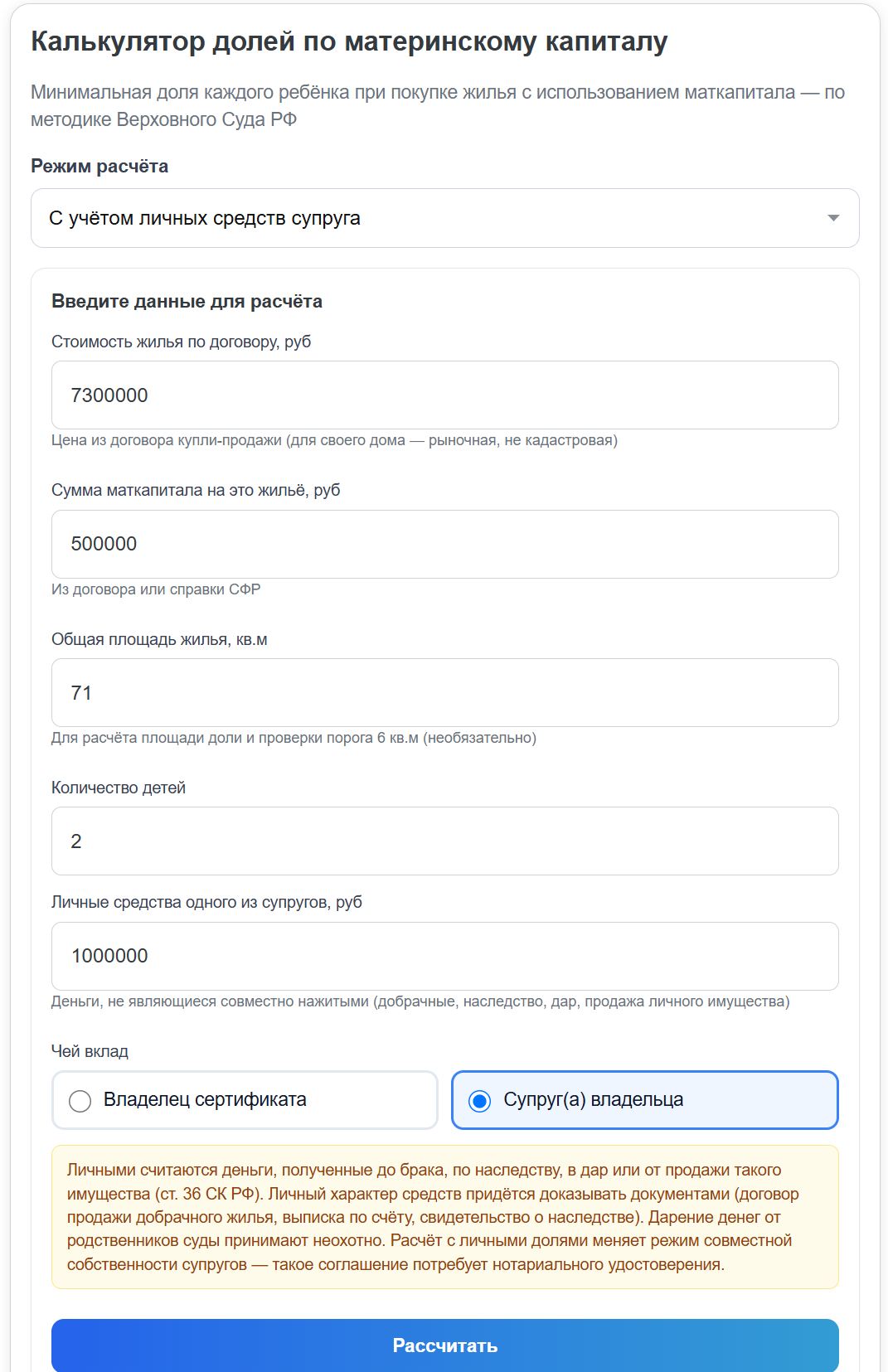 Калькулятор долей по материнскому капиталу

Минимальная доля каждого ребёнка при покупке жилья с использованием маткапитала — по методике Верховного Суда РФ

Режим расчёта

С учётом личных средств супруга

Введите данные для расчёта

Стоимость жилья по договору, руб

7300000

Цена из договора купли-продажи (для своего дома — рыночная, не кадастровая)

Сумма маткапитала на это жильё, руб

500000

Из договора или справки СФР

Общая площадь жилья, кв.м

71

Для расчёта площади доли и проверки порога 6 кв.м (необязательно)

Количество детей

2

Личные средства одного из супругов, руб

1000000

Деньги, не являющиеся совместно нажитыми (добрачные, наследство, дар, продажа личного имущества)

Чей вклад

Владелец сертификата

Супруг(а) владельца

Личными считаются деньги, полученные до брака, по наследству, в дар или от продажи такого имущества (ст. 36 СК РФ). Личный характер средств придётся доказывать документами (договор продажи добрачного жилья, выписка по счёту, свидетельство о наследстве). Дарение денег от родственников суды принимают неохотно. Расчёт с личными долями меняет режим совместной собственности супругов — такое соглашение потребует нотариального удостоверения.

Рассчитать